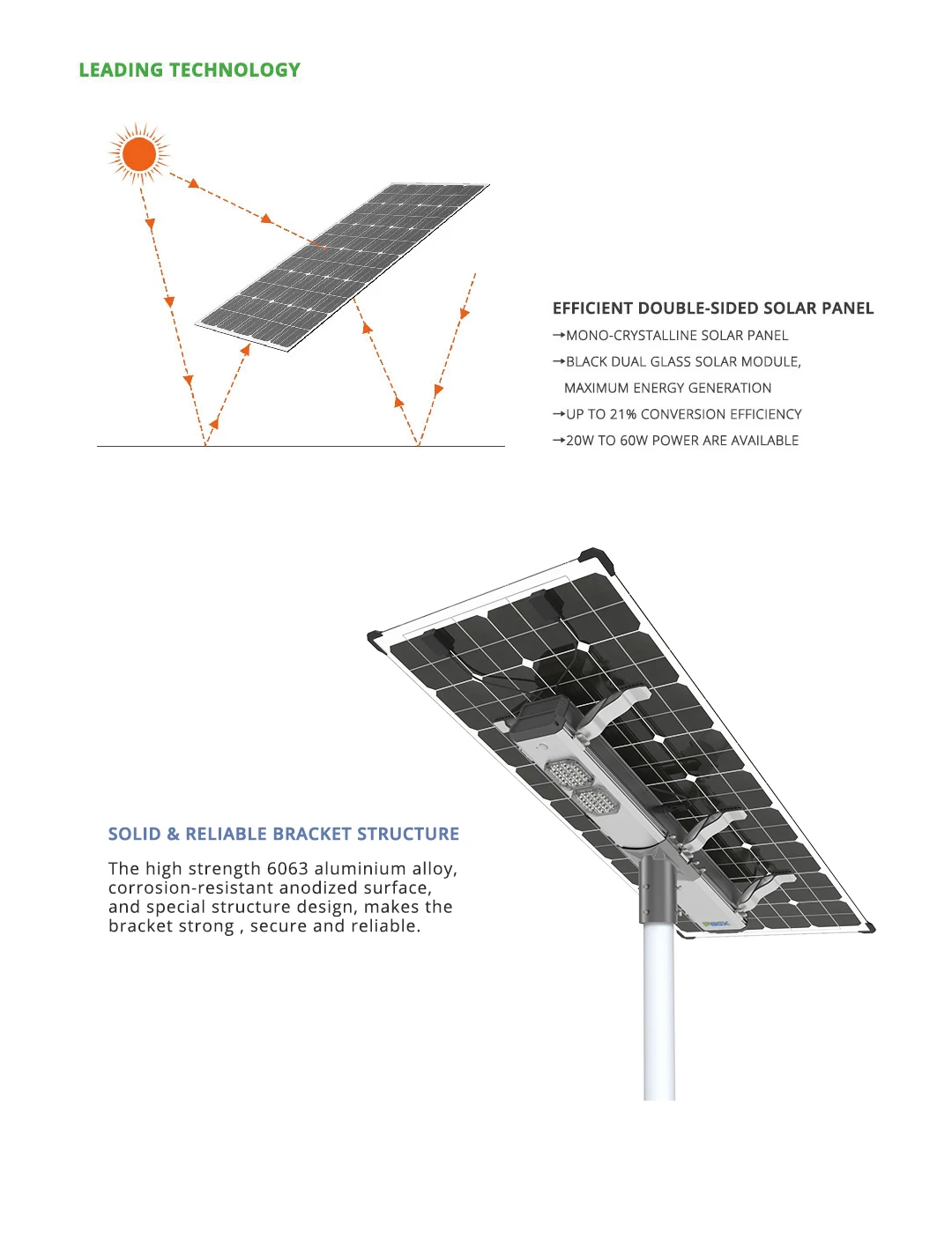 LEADING TECHNOLOGY

EFFICIENT DOUBLE-SIDED SOLAR PANEL

→MONO-CRYSTALLINE SOLAR PANEL

→BLACK DUAL GLASS SOLAR MODULE, MAXIMUM ENERGY GENERATION

→UP TO 21% CONVERSION EFFICIENCY

→20W TO 60W POWER ARE AVAILABLE

SOLID & RELIABLE BRACKET STRUCTURE

The high strength 6063 aluminium alloy, corrosion-resistant anodized surface, and special structure design, makes the bracket strong , secure and reliable.